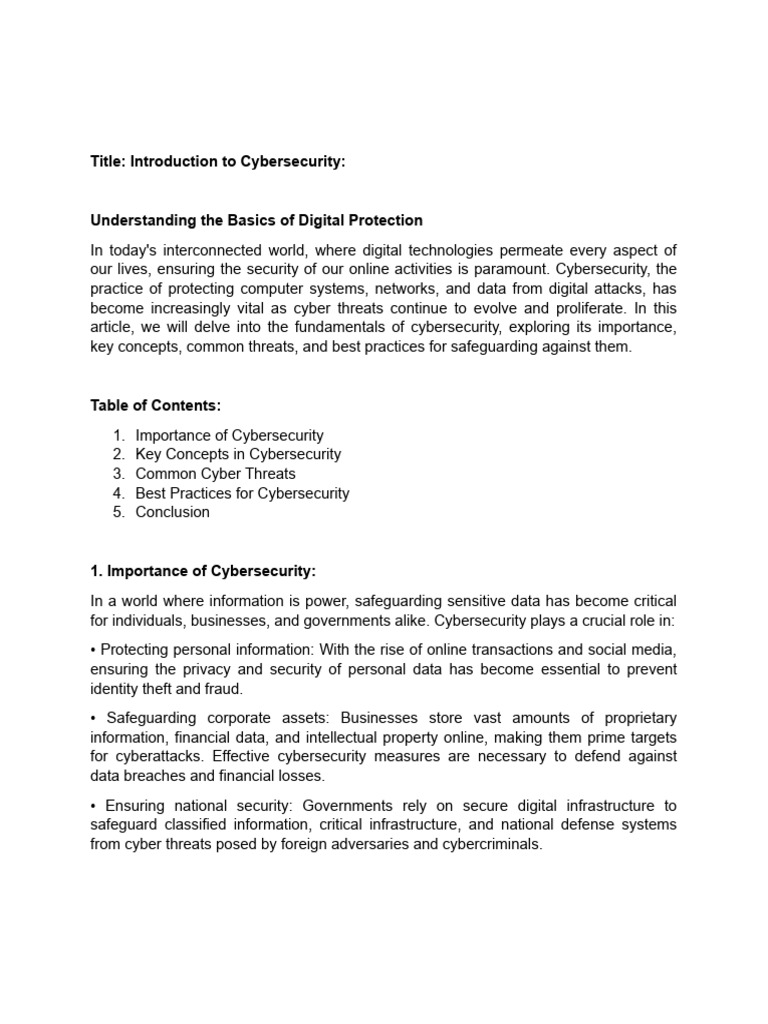 Title: Introduction to Cybersecurity:

Understanding the Basics of Digital Protection

In today's interconnected world, where digital technologies permeate every aspect of our lives, ensuring the security of our online activities is paramount. Cybersecurity, the practice of protecting computer systems, networks, and data from digital attacks, has become increasingly vital as cyber threats continue to evolve and proliferate. In this article, we will delve into the fundamentals of cybersecurity, exploring its importance, key concepts, common threats, and best practices for safeguarding against them.

Table of Contents:

1. Importance of Cybersecurity
2. Key Concepts in Cybersecurity
3. Common Cyber Threats
4. Best Practices for Cybersecurity
5. Conclusion

1. Importance of Cybersecurity:

In a world where information is power, safeguarding sensitive data has become critical for individuals, businesses, and governments alike. Cybersecurity plays a crucial role in:

• Protecting personal information: With the rise of online transactions and social media, ensuring the privacy and security of personal data has become essential to prevent identity theft and fraud.

• Safeguarding corporate assets: Businesses store vast amounts of proprietary information, financial data, and intellectual property online, making them prime targets for cyberattacks. Effective cybersecurity measures are necessary to defend against data breaches and financial losses.

• Ensuring national security: Governments rely on secure digital infrastructure to safeguard classified information, critical infrastructure, and national defense systems from cyber threats posed by foreign adversaries and cybercriminals.